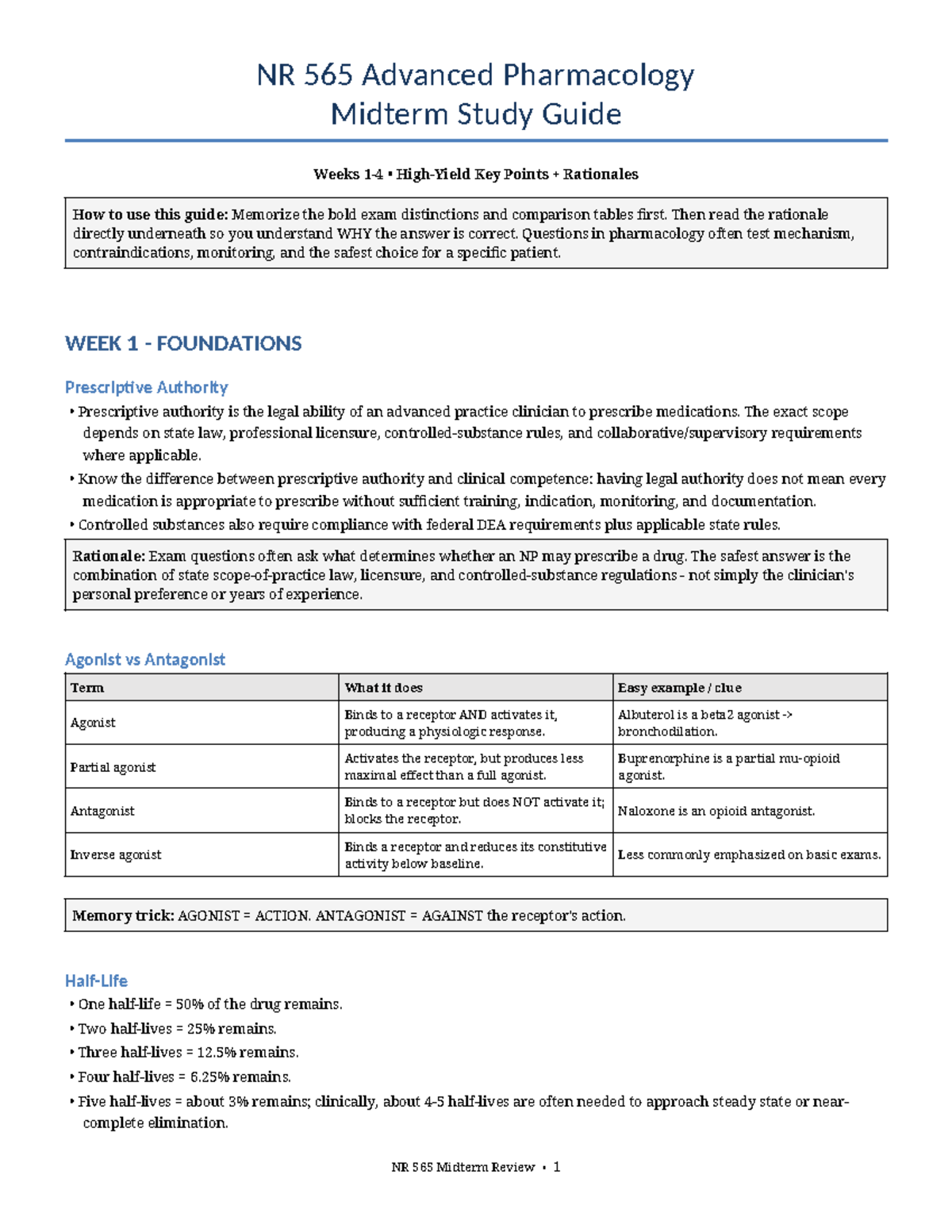 NR 565 Advanced Pharmacology
Midterm Study Guide

Weeks 1-4 • High-Yield Key Points + Rationales

How to use this guide: Memorize the bold exam distinctions and comparison tables first. Then read the rationale directly underneath so you understand WHY the answer is correct. Questions in pharmacology often test mechanism, contraindications, monitoring, and the safest choice for a specific patient.

WEEK 1 - FOUNDATIONS

Prescriptive Authority

• Prescriptive authority is the legal ability of an advanced practice clinician to prescribe medications. The exact scope depends on state law, professional licensure, controlled-substance rules, and collaborative/supervisory requirements where applicable.
• Know the difference between prescriptive authority and clinical competence: having legal authority does not mean every medication is appropriate to prescribe without sufficient training, indication, monitoring, and documentation.
• Controlled substances also require compliance with federal DEA requirements plus applicable state rules.

Rationale: Exam questions often ask what determines whether an NP may prescribe a drug. The safest answer is the combination of state scope-of-practice law, licensure, and controlled-substance regulations - not simply the clinician's personal preference or years of experience.

Agonist vs Antagonist

| Term | What it does | Easy example / clue |
|---|---|---|
| Agonist | Binds to a receptor AND activates it, producing a physiologic response. | Albuterol is a beta2 agonist -> bronchodilation. |
| Partial agonist | Activates the receptor, but produces less maximal effect than a full agonist. | Buprenorphine is a partial mu-opioid agonist. |
| Antagonist | Binds to a receptor but does NOT activate it; blocks the receptor. | Naloxone is an opioid antagonist. |
| Inverse agonist | Binds a receptor and reduces its constitutive activity below baseline. | Less commonly emphasized on basic exams. |

Memory trick: AGONIST = ACTION. ANTAGONIST = AGAINST the receptor's action.

Half-Life

• One half-life = 50% of the drug remains.
• Two half-lives = 25% remains.
• Three half-lives = 12.5% remains.
• Four half-lives = 6.25% remains.
• Five half-lives = about 3% remains; clinically, about 4-5 half-lives are often needed to approach steady state or near-complete elimination.

NR 565 Midterm Review • 1